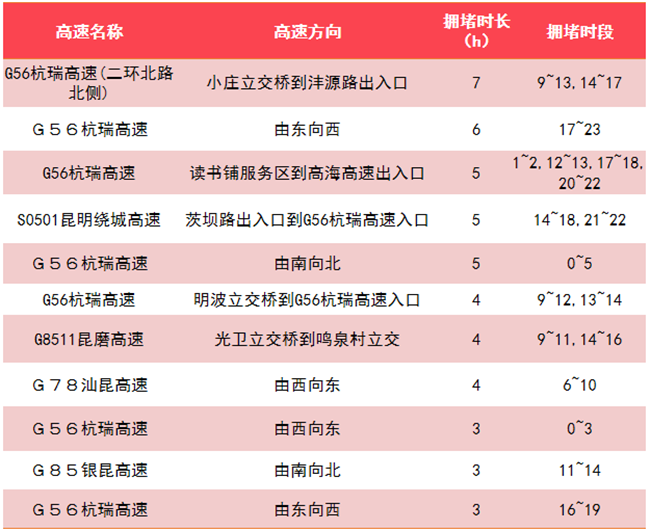 | 高速名称 | 高速方向 | 拥堵时长（h） | 拥堵时段 |
|---|---|---|---|
| G56杭瑞高速(二环北路北侧) | 小庄立交桥到沣源路出入口 | 7 | 9~13,14~17 |
| G56杭瑞高速 | 由东向西 | 6 | 17~23 |
| G56杭瑞高速 | 读书铺服务区到高海高速出入口 | 5 | 1~2,12~13,17~18,20~22 |
| S0501昆明绕城高速 | 茨坝路出入口到G56杭瑞高速入口 | 5 | 14~18,21~22 |
| G56杭瑞高速 | 由南向北 | 5 | 0~5 |
| G56杭瑞高速 | 明波立交桥到G56杭瑞高速入口 | 4 | 9~12,13~14 |
| G8511昆磨高速 | 光卫立交桥到鸣泉村立交 | 4 | 9~11,14~16 |
| G78汕昆高速 | 由西向东 | 4 | 6~10 |
| G56杭瑞高速 | 由西向东 | 3 | 0~3 |
| G85银昆高速 | 由南向北 | 3 | 11~14 |
| G56杭瑞高速 | 由东向西 | 3 | 16~19 |